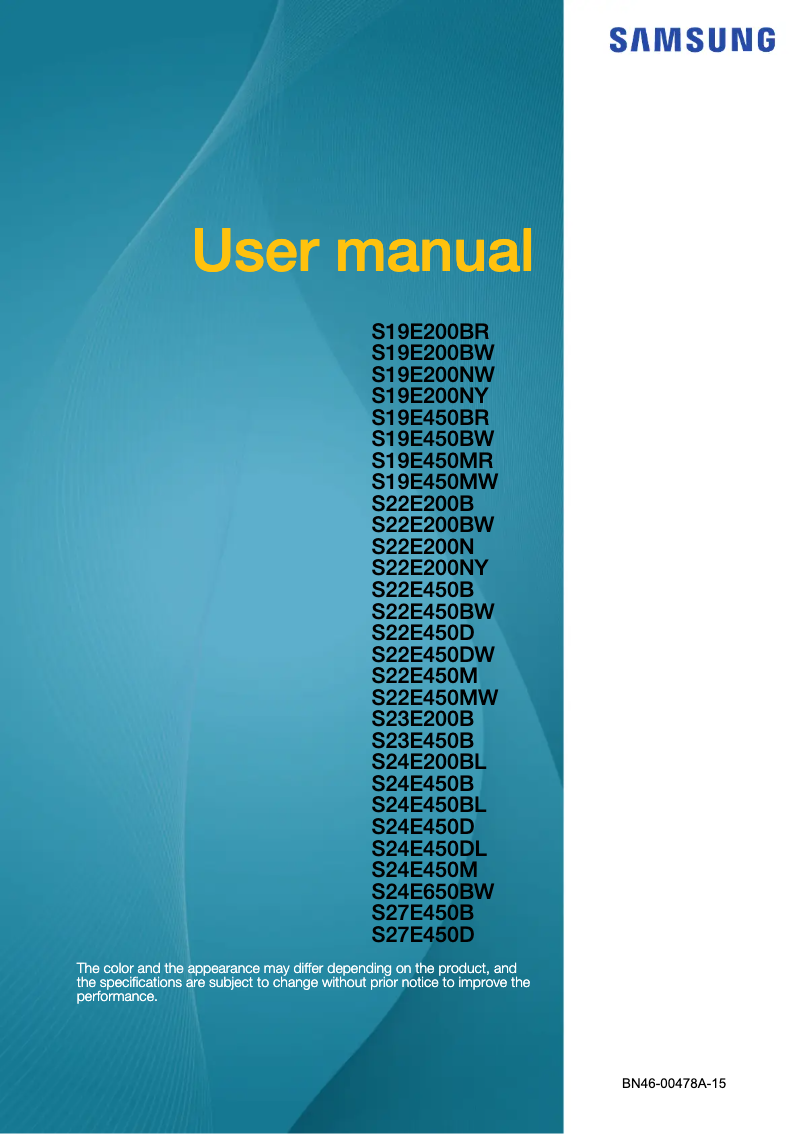 SAMSUNG

User manual

S19E200BR
S19E200BW
S19E200NW
S19E200NY
S19E450BR
S19E450BW
S19E450MR
S19E450MW
S22E200B
S22E200BW
S22E200N
S22E200NY
S22E450B
S22E450BW
S22E450D
S22E450DW
S22E450M
S22E450MW
S23E200B
S23E450B
S24E200BL
S24E450B
S24E450BL
S24E450D
S24E450DL
S24E450M
S24E650BW
S27E450B
S27E450D

The color and the appearance may differ depending on the product, and the specifications are subject to change without prior notice to improve the performance.

BN46-00478A-15